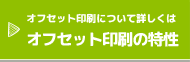 オフセット印刷について詳しくは
オフセット印刷の特性